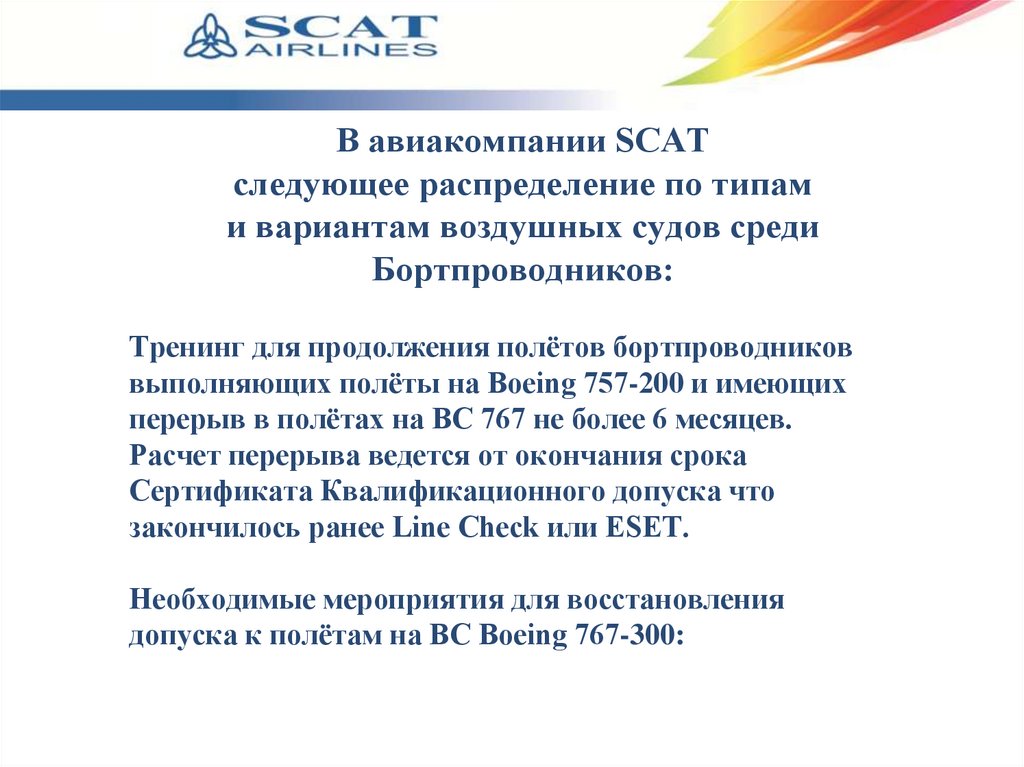 SCAT AIRLINES

В авиакомпании SCAT следующее распределение по типам и вариантам воздушных судов среди Бортпроводников:

Тренинг для продолжения полётов бортпроводников выполняющих полёты на Boeing 757-200 и имеющих перерыв в полётах на ВС 767 не более 6 месяцев. Расчет перерыва ведется от окончания срока Сертификата Квалификационного допуска что закончилось ранее Line Check или ESET.

Необходимые мероприятия для восстановления допуска к полётам на ВС Boeing 767-300: